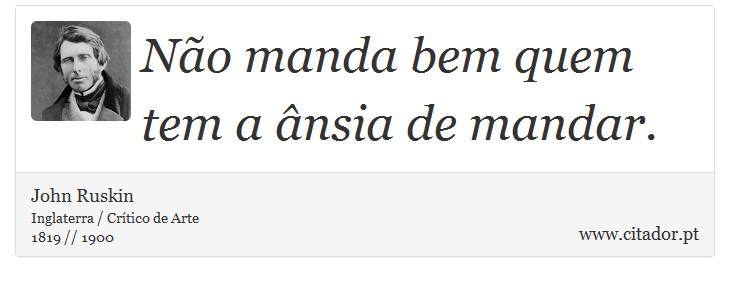 Não manda bem quem tem a ânsia de mandar.

John Ruskin
Inglaterra / Crítico de Arte
1819 // 1900

www.citador.pt